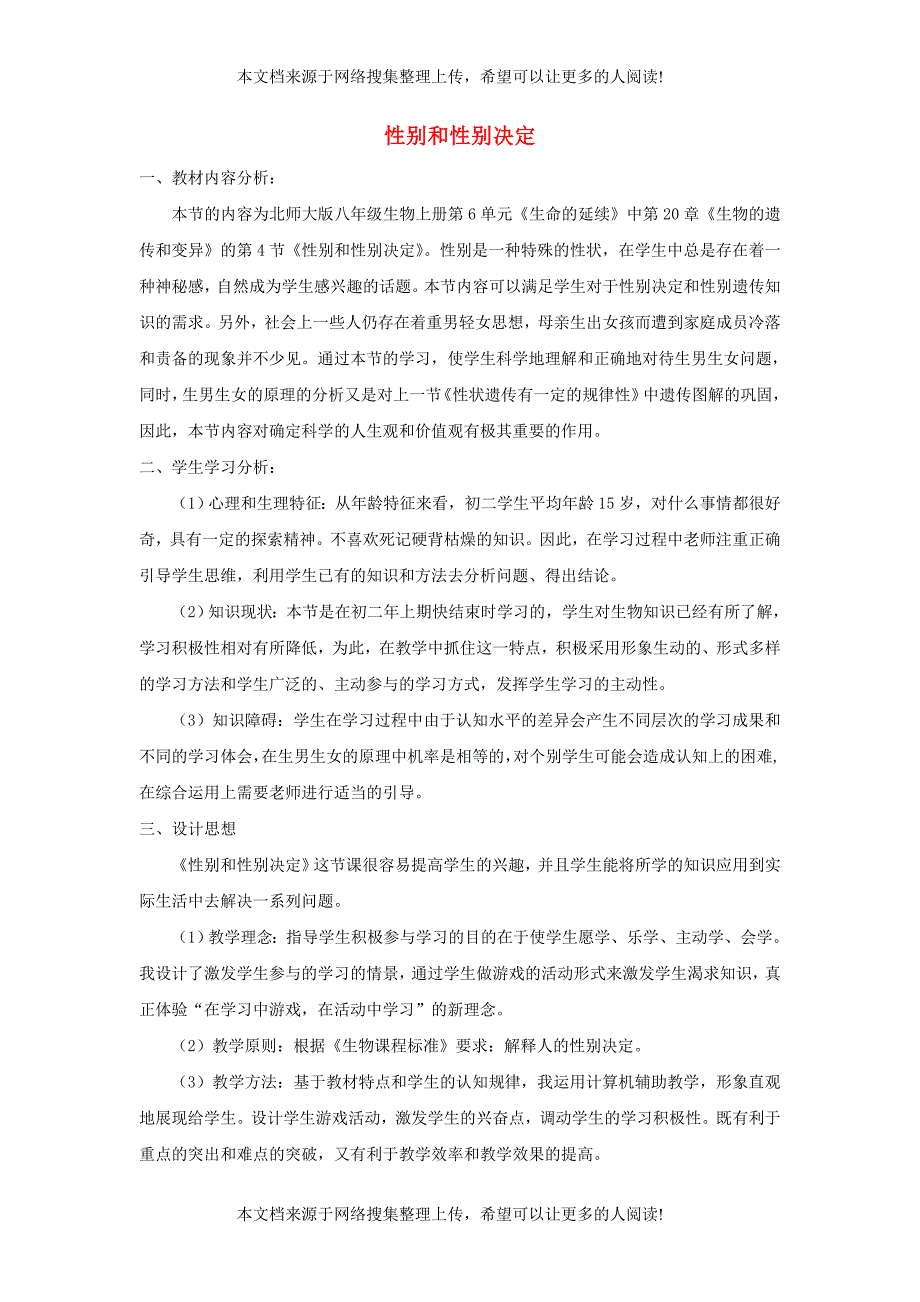 本文档来源于网络搜集整理上传，希望可以让更多的人阅读!

性别和性别决定

一、教材内容分析：

本节的内容为北师大版八年级生物上册第6单元《生命的延续》中第20章《生物的遗传和变异》的第4节《性别和性别决定》。性别是一种特殊的性状，在学生中总是存在着一种神秘感，自然成为学生感兴趣的话题。本节内容可以满足学生对于性别决定和性别遗传知识的需求。另外，社会上一些人仍存在着重男轻女思想，母亲生出女孩而遭到家庭成员冷落和责备的现象并不少见。通过本节的学习，使学生科学地理解和正确地对待生男生女问题，同时，生男生女的原理的分析又是对上一节《性状遗传有一定的规律性》中遗传图解的巩固，因此，本节内容对确定科学的人生观和价值观有极其重要的作用。

二、学生学习分析：

（1）心理和生理特征：从年龄特征来看，初二学生平均年龄15岁，对什么事情都很好奇，具有一定的探索精神。不喜欢死记硬背枯燥的知识。因此，在学习过程中老师注重正确引导学生思维，利用学生已有的知识和方法去分析问题、得出结论。

（2）知识现状：本节是在初二年上期快结束时学习的，学生对生物知识已经有所了解，学习积极性相对有所降低，为此，在教学中抓住这一特点，积极采用形象生动的、形式多样的学习方法和学生广泛的、主动参与的学习方式，发挥学生学习的主动性。

（3）知识障碍：学生在学习过程中由于认知水平的差异会产生不同层次的学习成果和不同的学习体会，在生男生女的原理中机率是相等的，对个别学生可能会造成认知上的困难，在综合运用上需要老师进行适当的引导。

三、设计思想

《性别和性别决定》这节课很容易提高学生的兴趣，并且学生能将所学的知识应用到实际生活中去解决一系列问题。

（1）教学理念：指导学生积极参与学习的目的在于使学生愿学、乐学、主动学、会学。我设计了激发学生参与的学习的情景，通过学生做游戏的活动形式来激发学生渴求知识，真正体验“在学习中游戏，在活动中学习”的新理念。

（2）教学原则：根据《生物课程标准》要求：解释人的性别决定。

（3）教学方法：基于教材特点和学生的认知规律，我运用计算机辅助教学，形象直观地展现给学生。设计学生游戏活动，激发学生的兴奋点，调动学生的学习积极性。既有利于重点的突出和难点的突破，又有利于教学效率和教学效果的提高。

本文档来源于网络搜集整理上传，希望可以让更多的人阅读!